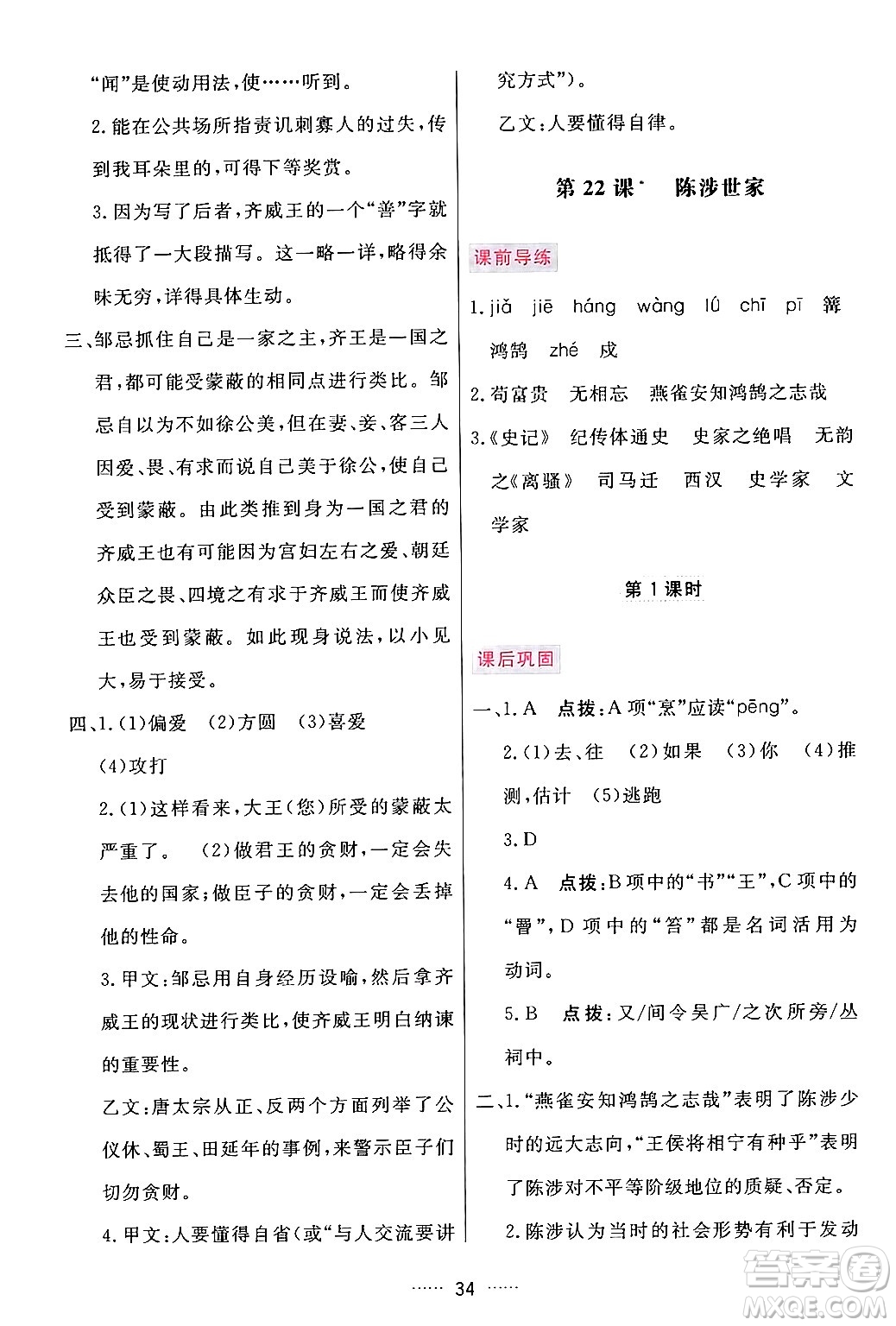 “闻”是使动用法，使……听到。

2.能在公共场所指责讥刺寡人的过失，传到我耳朵里的，可得下等奖赏。

3.因为写了后者，齐威王的一个“善”字就抵得了一大段描写。这一略一详，略得余味无穷，详得具体生动。

三、邹忌抓住自己是一家之主，齐王是一国之君，都可能受蒙蔽的相同点进行类比。邹忌自以为不如徐公美，但在妻、妾、客三人因爱、畏、有求而说自己美于徐公，使自己受到蒙蔽。由此类推到身为一国之君的齐威王也有可能因为宫妇左右之爱、朝廷众臣之畏、四境之有求于齐威王而使齐威王也受到蒙蔽。如此现身说法，以小见大，易于接受。

四、1.(1)偏爱 (2)方圆 (3)喜爱 (4)攻打

2.(1)这样看来，大王(您)所受的蒙蔽太严重了。 (2)做君王的贪财，一定会失去他的国家；做臣子的贪财，一定会丢掉他的性命。

3.甲文：邹忌用自身经历设喻，然后拿齐威王的现状进行类比，使齐威王明白纳谏的重要性。

乙文：唐太宗从正、反两个方面列举了公仪休、蜀王、田延年的事例，来警示臣子们切勿贪财。

4.甲文：人要懂得自省(或“与人交流要讲究方式”)。

乙文：人要懂得自律。

第 22 课* 陈涉世家

课前导练

1.jiǎ jiē háng wàng lǘ chī pī 篝 鸿鹄 zhé 戍

2.苟富贵 无相忘 燕雀安知鸿鹄之志哉

3.《史记》 纪传体通史 史家之绝唱 无韵之《离骚》 司马迁 西汉 史学家 文学家

第 1 课时

课后巩固

一、1.A 点拨：A 项“烹”应读“pēng”。

2.(1)去、往 (2)如果 (3)你 (4)推测，估计 (5)逃跑

3.D

4.A 点拨：B 项中的“书”“王”，C 项中的“罾”，D 项中的“笞”都是名词活用为动词。

5.B 点拨：又/间令吴广/之次所旁/丛祠中。

二、1.“燕雀安知鸿鹄之志哉”表明了陈涉少时的远大志向，“王侯将相宁有种乎”表明了陈涉对不平等阶级地位的质疑、否定。

2.陈涉认为当时的社会形势有利于发动

…… 34 ……

答案圈 MXQE.COM